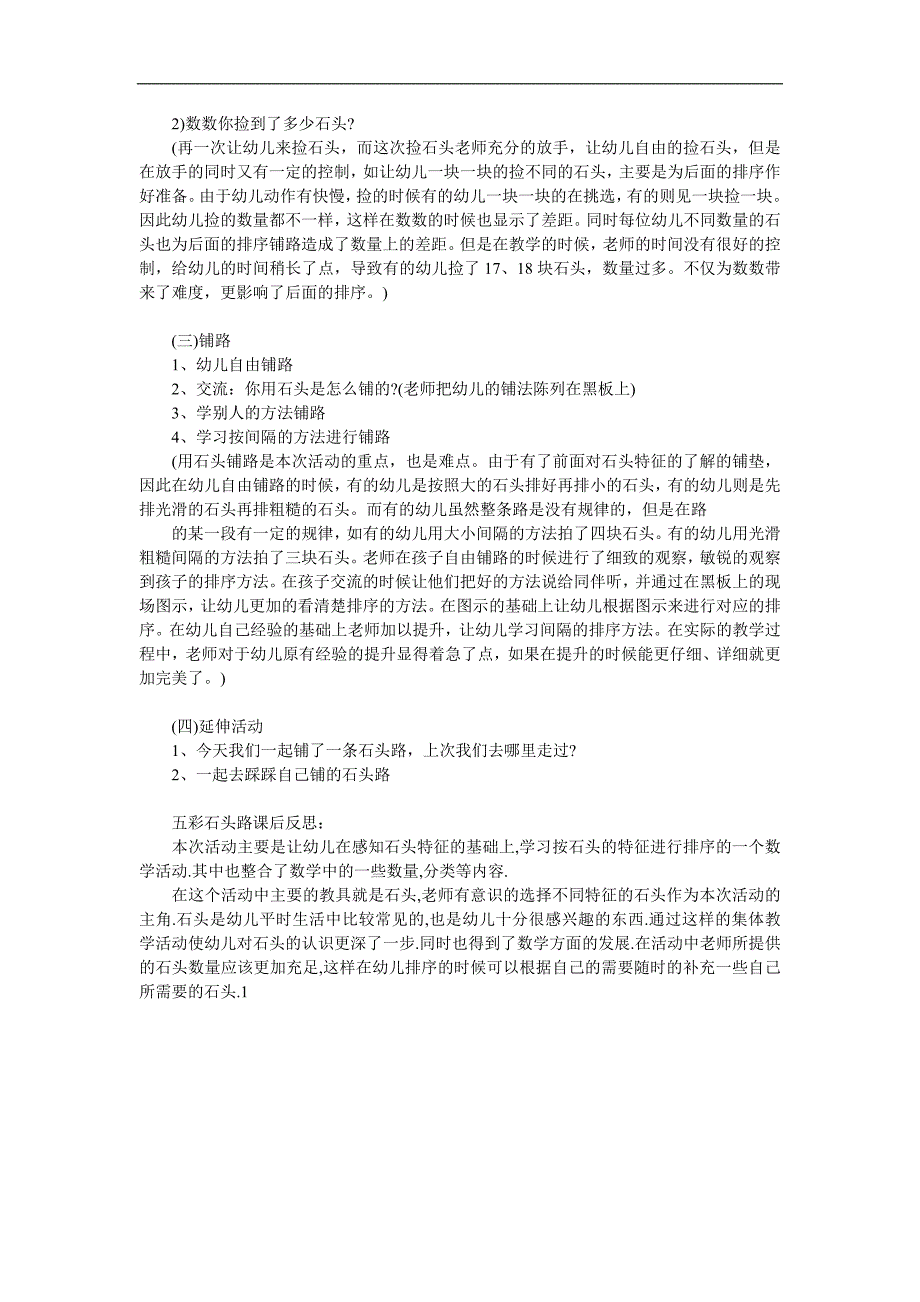 2)数数你捡到了多少石头?

(再一次让幼儿来捡石头，而这次捡石头老师充分的放手，让幼儿自由的捡石头，但是在放手的同时又有一定的控制，如让幼儿一块一块的捡不同的石头，主要是为后面的排序作好准备。由于幼儿动作有快慢，捡的时候有的幼儿一块一块的在挑选，有的则见一块捡一块。因此幼儿捡的数量都不一样，这样在数数的时候也显示了差距。同时每位幼儿不同数量的石头也为后面的排序铺路造成了数量上的差距。但是在教学的时候，老师的时间没有很好的控制，给幼儿的时间稍长了点，导致有的幼儿捡了 17、18 块石头，数量过多。不仅为数数带来了难度，更影响了后面的排序。)

(三)铺路

1、幼儿自由铺路

2、交流：你用石头是怎么铺的?(老师把幼儿的铺法陈列在黑板上)

3、学别人的方法铺路

4、学习按间隔的方法进行铺路

(用石头铺路是本次活动的重点，也是难点。由于有了前面对石头特征的了解的铺垫，因此在幼儿自由铺路的时候，有的幼儿是按照大的石头排好再排小的石头，有的幼儿则是先排光滑的石头再排粗糙的石头。而有的幼儿虽然整条路是没有规律的，但是在路

的某一段有一定的规律，如有的幼儿用大小间隔的方法拍了四块石头。有的幼儿用光滑粗糙间隔的方法拍了三块石头。老师在孩子自由铺路的时候进行了细致的观察，敏锐的观察到孩子的排序方法。在孩子交流的时候让他们把好的方法说给同伴听，并通过在黑板上的现场图示，让幼儿更加的看清楚排序的方法。在图示的基础上让幼儿根据图示来进行对应的排序。在幼儿自己经验的基础上老师加以提升，让幼儿学习间隔的排序方法。在实际的教学过程中，老师对于幼儿原有经验的提升显得着急了点，如果在提升的时候能更仔细、详细就更加完美了。)

(四)延伸活动

1、今天我们一起铺了一条石头路，上次我们去哪里走过?

2、一起去踩踩自己铺的石头路

五彩石头路课后反思:

本次活动主要是让幼儿在感知石头特征的基础上,学习按石头的特征进行排序的一个数学活动.其中也整合了数学中的一些数量,分类等内容.

在这个活动中主要的教具就是石头,老师有意识的选择不同特征的石头作为本次活动的主角.石头是幼儿平时生活中比较常见的,也是幼儿十分很感兴趣的东西.通过这样的集体教学活动使幼儿对石头的认识更深了一步.同时也得到了数学方面的发展.在活动中老师所提供的石头数量应该更加充足,这样在幼儿排序的时候可以根据自己的需要随时的补充一些自己所需要的石头.1